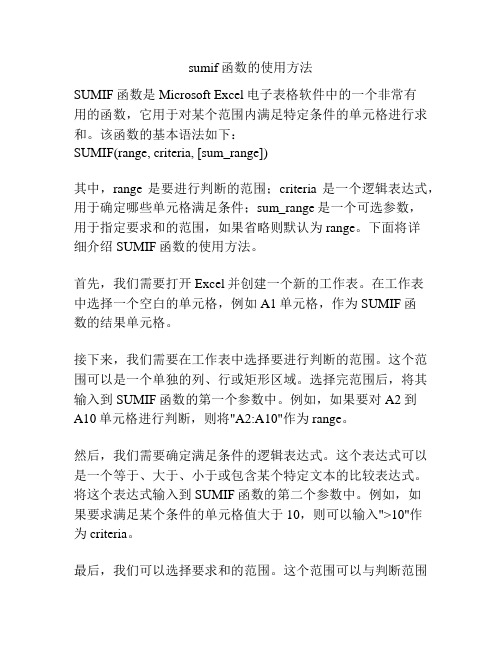 sumif 函数的使用方法

SUMIF 函数是 Microsoft Excel 电子表格软件中的一个非常有用的函数，它用于对某个范围内满足特定条件的单元格进行求和。该函数的基本语法如下：
SUMIF(range, criteria, [sum_range])

其中，range 是要进行判断的范围；criteria 是一个逻辑表达式，用于确定哪些单元格满足条件；sum_range 是一个可选参数，用于指定要求和的范围，如果省略则默认为 range。下面将详细介绍 SUMIF 函数的使用方法。

首先，我们需要打开 Excel 并创建一个新的工作表。在工作表中选择一个空白的单元格，例如 A1 单元格，作为 SUMIF 函数的结果单元格。

接下来，我们需要在工作表中选择要进行判断的范围。这个范围可以是一个单独的列、行或矩形区域。选择完范围后，将其输入到 SUMIF 函数的第一个参数中。例如，如果要对 A2 到 A10 单元格进行判断，则将"A2:A10"作为 range。

然后，我们需要确定满足条件的逻辑表达式。这个表达式可以是一个等于、大于、小于或包含某个特定文本的比较表达式。将这个表达式输入到 SUMIF 函数的第二个参数中。例如，如果要求满足某个条件的单元格值大于 10，则可以输入">10"作为 criteria。

最后，我们可以选择要求和的范围。这个范围可以与判断范围